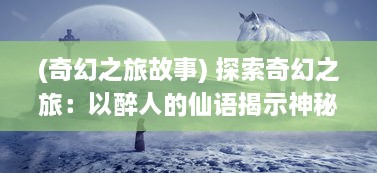 (奇幻之旅故事) 探索奇幻之旅：以醉人的仙语揭示神秘